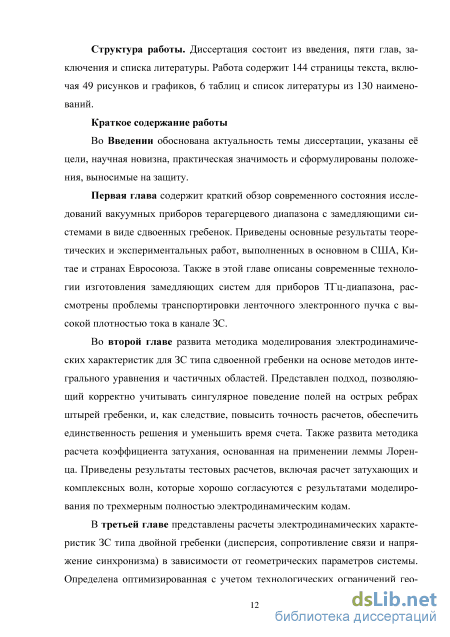 **Структура работы.** Диссертация состоит из введения, пяти глав, заключения и списка литературы. Работа содержит 144 страницы текста, включая 49 рисунков и графиков, 6 таблиц и список литературы из 130 наименований.

**Краткое содержание работы**

Во **Введении** обоснована актуальность темы диссертации, указаны её цели, научная новизна, практическая значимость и сформулированы положения, выносимые на защиту.

**Первая глава** содержит краткий обзор современного состояния исследований вакуумных приборов терагерцевого диапазона с замедляющими системами в виде сдвоенных гребенок. Приведены основные результаты теоретических и экспериментальных работ, выполненных в основном в США, Китае и странах Евросоюза. Также в этой главе описаны современные технологии изготовления замедляющих систем для приборов ТГц-диапазона, рассмотрены проблемы транспортировки ленточного электронного пучка с высокой плотностью тока в канале ЗС.

Во **второй главе** развита методика моделирования электродинамических характеристик для ЗС типа сдвоенной гребенки на основе методов интегрального уравнения и частичных областей. Представлен подход, позволяющий корректно учитывать сингулярное поведение полей на острых ребрах штырей гребенки, и, как следствие, повысить точность расчетов, обеспечить единственность решения и уменьшить время счета. Также развита методика расчета коэффициента затухания, основанная на применении леммы Лоренца. Приведены результаты тестовых расчетов, включая расчет затухающих и комплексных волн, которые хорошо согласуются с результатами моделирования по трехмерным полностью электродинамическим кодам.

В **третьей главе** представлены расчеты электродинамических характеристик ЗС типа двойной гребенки (дисперсия, сопротивление связи и напряжение синхронизма) в зависимости от геометрических параметров системы. Определена оптимизированная с учетом технологических ограничений гео-

12

dsLib.net
библиотека диссертаций